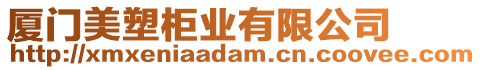 厦门美塑柜业有限公司
http://xmxeniaadam.cn.coovee.com